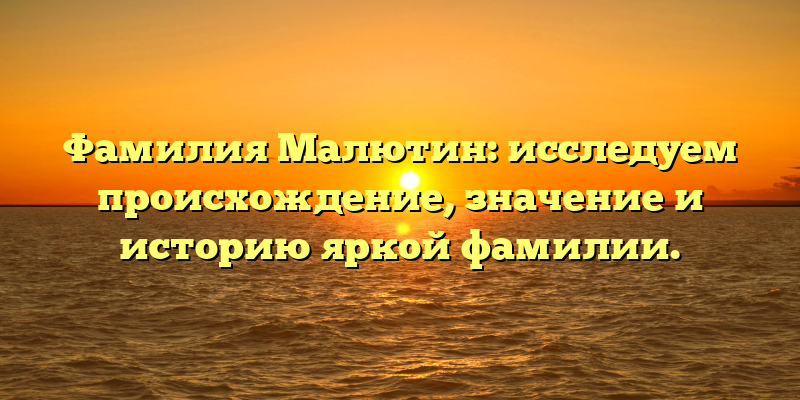 Фамилия Малютин: исследуем происхождение, значение и историю яркой фамилии.